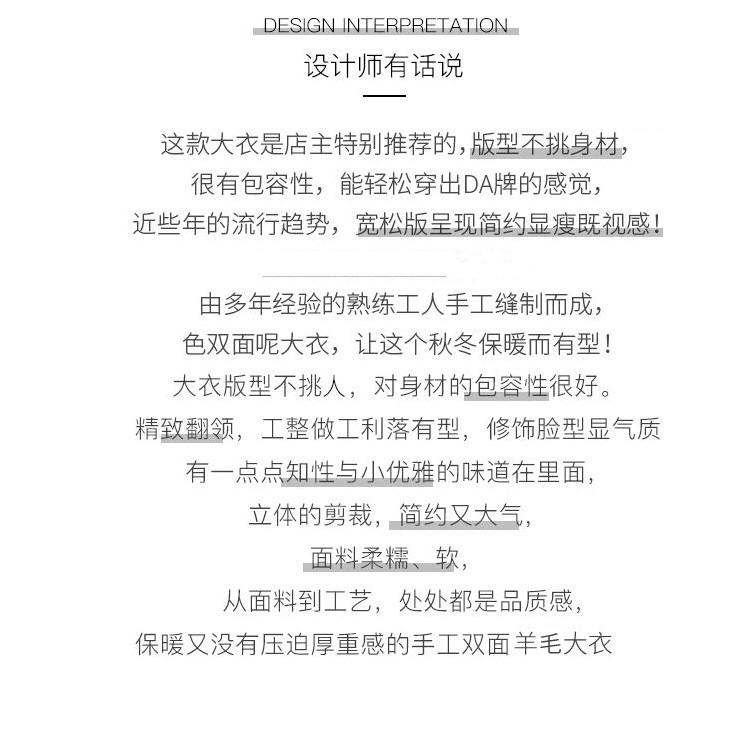 DESIGN INTERPRETATION

设计师有话说

这款大衣是店主特别推荐的，版型不挑身材，
很有包容性，能轻松穿出DA牌的感觉，
近些年的流行趋势，宽松版呈现简约显瘦既视感！

由多年经验的熟练工人手工缝制而成，
色双面呢大衣，让这个秋冬保暖而有型！
大衣版型不挑人，对身材的包容性很好。
精致翻领，工整做工利落有型，修饰脸型显气质
有一点点知性与小优雅的味道在里面，
立体的剪裁，简约又大气，
面料柔糯、软，
从面料到工艺，处处都是品质感，
保暖又没有压迫厚重感的手工双面羊毛大衣